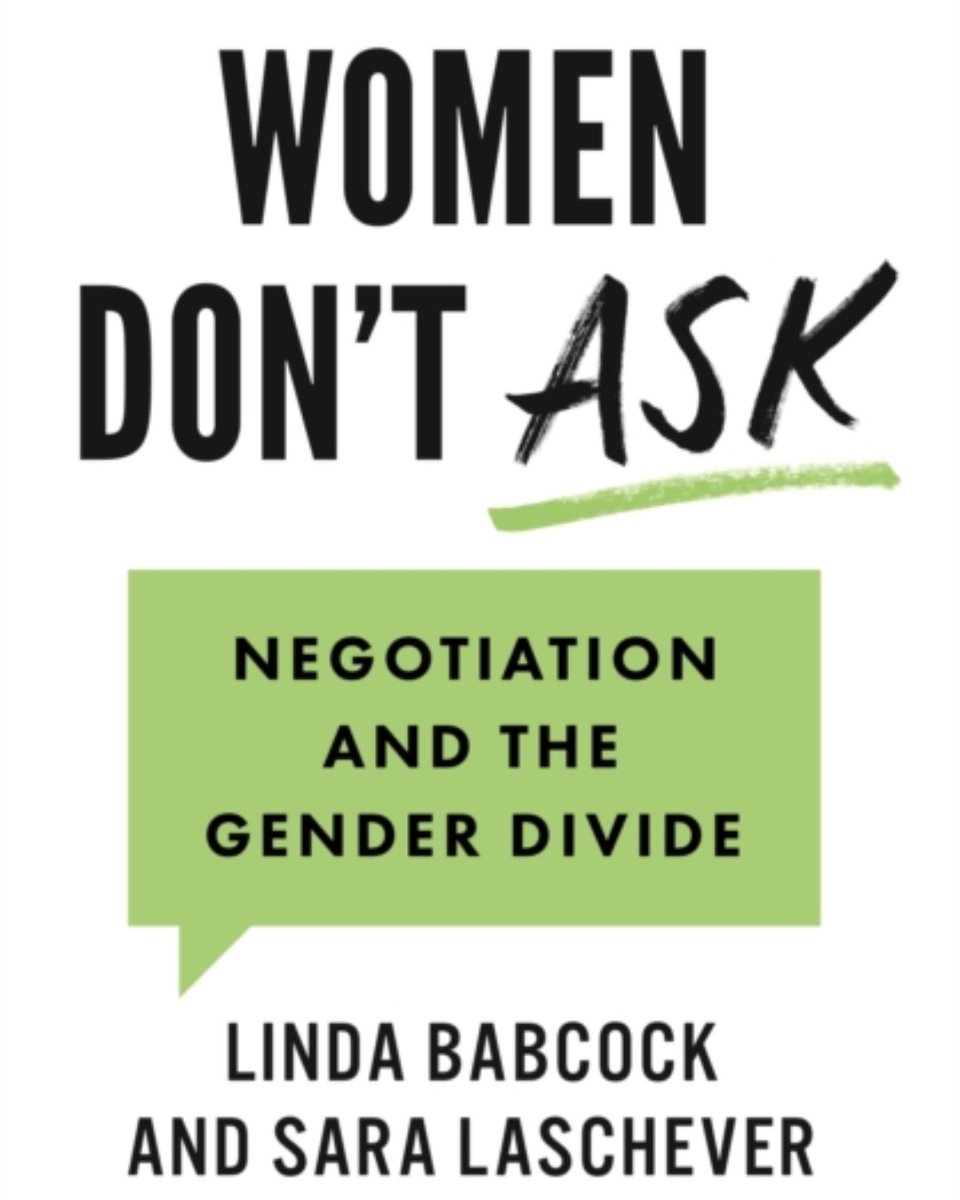 WOMEN DON'T ASK

NEGOTIATION AND THE GENDER DIVIDE

LINDA BABCOCK AND SARA LASCHEVER